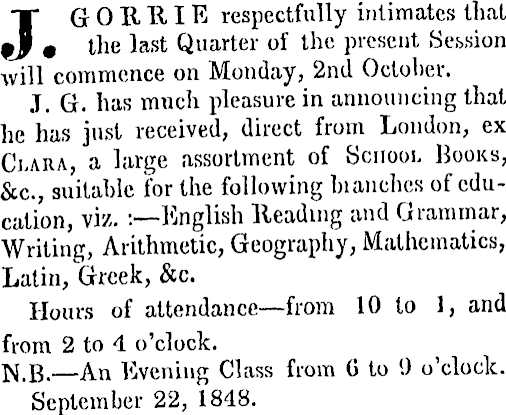 J. GORRIE respectfully intimates that the last Quarter of the present Session will commence on Monday, 2nd October.

J. G. has much pleasure in announcing that he has just received, direct from London, ex CLARA, a large assortment of SCHOOL BOOKS, &c., suitable for the following branches of education, viz. :—English Reading and Grammar, Writing, Arithmetic, Geography, Mathematics, Latin, Greek, &c.

Hours of attendance—from 10 to 1, and from 2 to 4 o'clock.

N.B.—An Evening Class from 6 to 9 o'clock.

September 22, 1848.